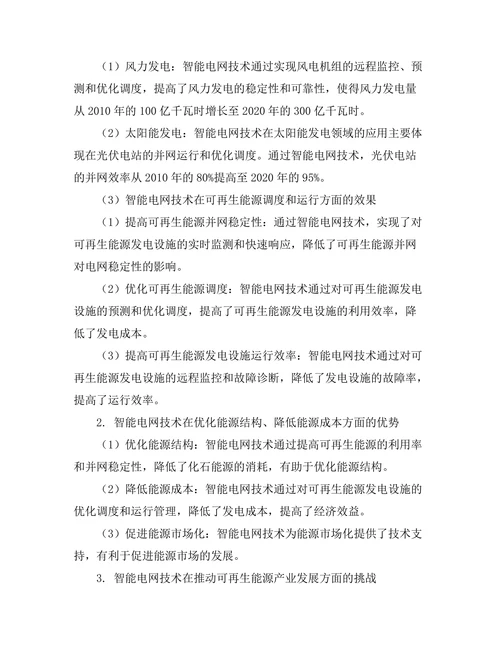 （1）风力发电：智能电网技术通过实现风电机组的远程监控、预测和优化调度，提高了风力发电的稳定性和可靠性，使得风力发电量从 2010 年的 100 亿千瓦时增长至 2020 年的 300 亿千瓦时。

（2）太阳能发电：智能电网技术在太阳能发电领域的应用主要体现在光伏电站的并网运行和优化调度。通过智能电网技术，光伏电站的并网效率从 2010 年的 80%提高至 2020 年的 95%。

（3）智能电网技术在可再生能源调度和运行方面的效果

（1）提高可再生能源并网稳定性：通过智能电网技术，实现了对可再生能源发电设施的实时监测和快速响应，降低了可再生能源并网对电网稳定性的影响。

（2）优化可再生能源调度：智能电网技术通过对可再生能源发电设施的预测和优化调度，提高了可再生能源发电设施的利用效率，降低了发电成本。

（3）提高可再生能源发电设施运行效率：智能电网技术通过对可再生能源发电设施的远程监控和故障诊断，降低了发电设施的故障率，提高了运行效率。

2. 智能电网技术在优化能源结构、降低能源成本方面的优势

（1）优化能源结构：智能电网技术通过提高可再生能源的利用率和并网稳定性，降低了化石能源的消耗，有助于优化能源结构。

（2）降低能源成本：智能电网技术通过对可再生能源发电设施的优化调度和运行管理，降低了发电成本，提高了经济效益。

（3）促进能源市场化：智能电网技术为能源市场化提供了技术支持，有利于促进能源市场的发展。

3. 智能电网技术在推动可再生能源产业发展方面的挑战